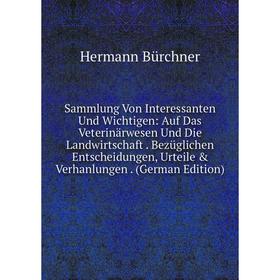 Hermann Bürchner

Sammlung Von Interessanten Und Wichtigen: Auf Das Veterinärwesen Und Die Landwirtschaft . Bezüglichen Entscheidungen, Urteile & Verhanlungen . (German Edition)